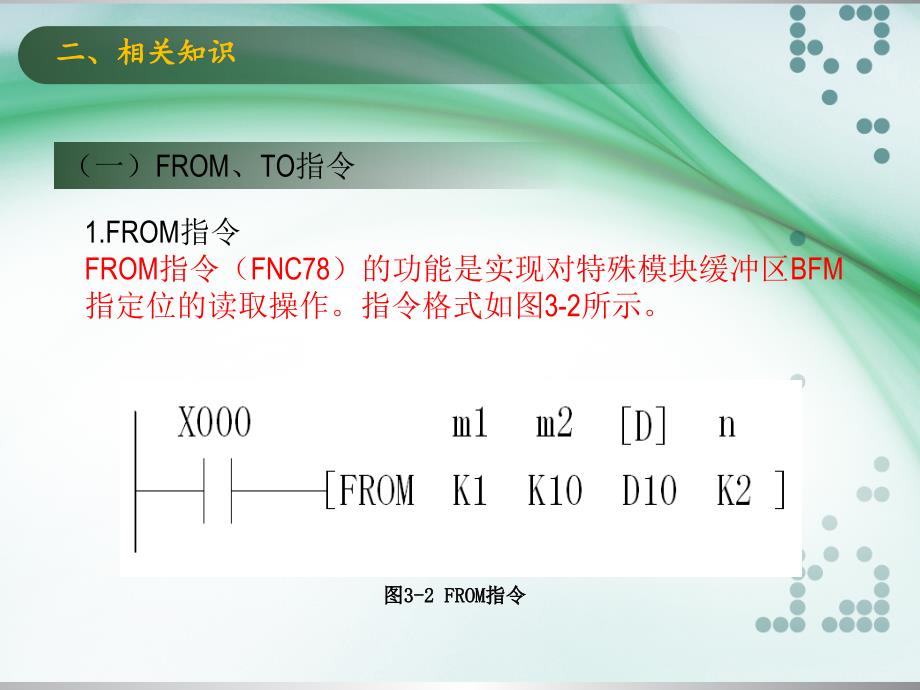 二、相关知识

（一）FROM、TO指令

1.FROM指令
FROM指令（FNC78）的功能是实现对特殊模块缓冲区BFM指定位的读取操作。指令格式如图3-2所示。

X000 m1 m2 [D] n
[FROM K1 K10 D10 K2 ]

图3-2 FROM指令